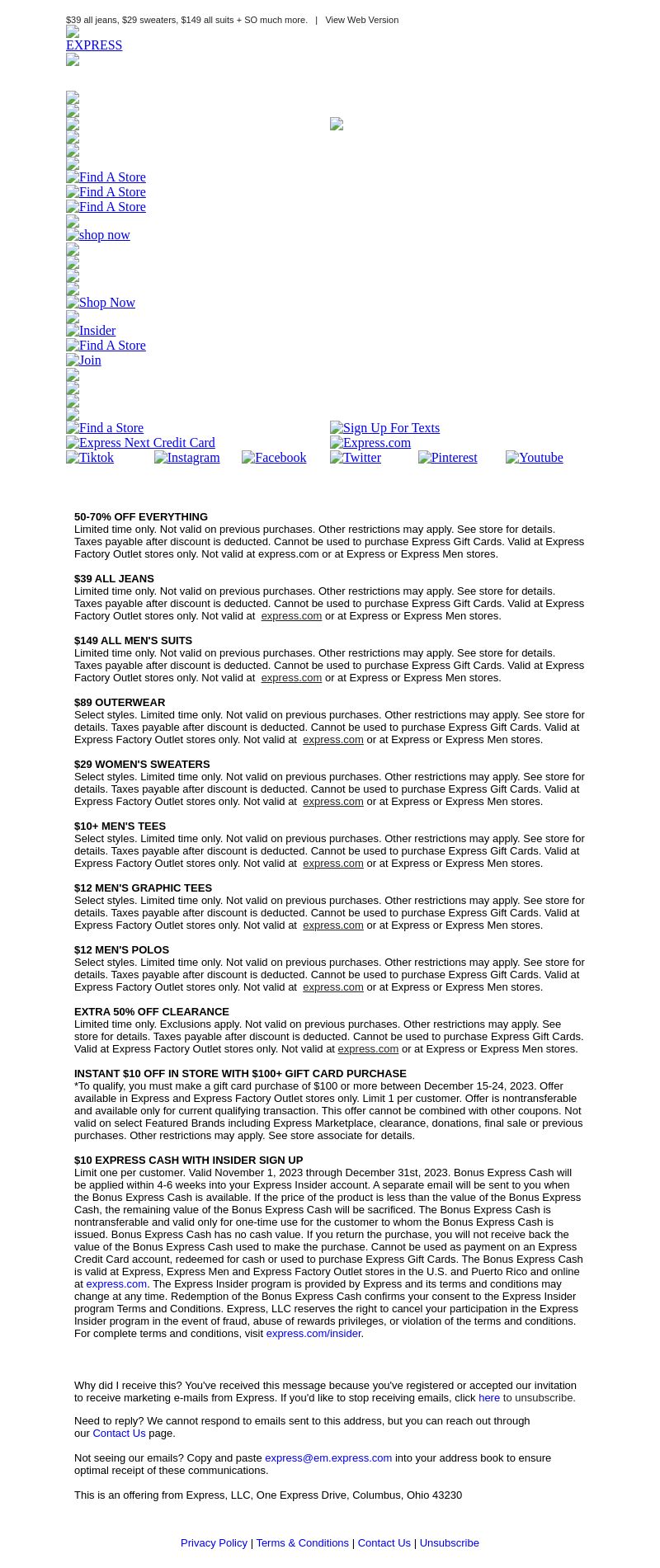 $39 all jeans, $29 sweaters, $149 all suits + SO much more. | View Web Version

EXPRESS

Find A Store
Find A Store
Find A Store
shop now
Shop Now
Insider
Find A Store
Join
Find a Store
Sign Up For Texts
Express Next Credit Card
Express.com
Tiktok Instagram Facebook Twitter Pinterest Youtube

50-70% OFF EVERYTHING
Limited time only. Not valid on previous purchases. Other restrictions may apply. See store for details. Taxes payable after discount is deducted. Cannot be used to purchase Express Gift Cards. Valid at Express Factory Outlet stores only. Not valid at express.com or at Express or Express Men stores.

$39 ALL JEANS
Limited time only. Not valid on previous purchases. Other restrictions may apply. See store for details. Taxes payable after discount is deducted. Cannot be used to purchase Express Gift Cards. Valid at Express Factory Outlet stores only. Not valid at express.com or at Express or Express Men stores.

$149 ALL MEN'S SUITS
Limited time only. Not valid on previous purchases. Other restrictions may apply. See store for details. Taxes payable after discount is deducted. Cannot be used to purchase Express Gift Cards. Valid at Express Factory Outlet stores only. Not valid at express.com or at Express or Express Men stores.

$89 OUTERWEAR
Select styles. Limited time only. Not valid on previous purchases. Other restrictions may apply. See store for details. Taxes payable after discount is deducted. Cannot be used to purchase Express Gift Cards. Valid at Express Factory Outlet stores only. Not valid at express.com or at Express or Express Men stores.

$29 WOMEN'S SWEATERS
Select styles. Limited time only. Not valid on previous purchases. Other restrictions may apply. See store for details. Taxes payable after discount is deducted. Cannot be used to purchase Express Gift Cards. Valid at Express Factory Outlet stores only. Not valid at express.com or at Express or Express Men stores.

$10+ MEN'S TEES
Select styles. Limited time only. Not valid on previous purchases. Other restrictions may apply. See store for details. Taxes payable after discount is deducted. Cannot be used to purchase Express Gift Cards. Valid at Express Factory Outlet stores only. Not valid at express.com or at Express or Express Men stores.

$12 MEN'S GRAPHIC TEES
Select styles. Limited time only. Not valid on previous purchases. Other restrictions may apply. See store for details. Taxes payable after discount is deducted. Cannot be used to purchase Express Gift Cards. Valid at Express Factory Outlet stores only. Not valid at express.com or at Express or Express Men stores.

$12 MEN'S POLOS
Select styles. Limited time only. Not valid on previous purchases. Other restrictions may apply. See store for details. Taxes payable after discount is deducted. Cannot be used to purchase Express Gift Cards. Valid at Express Factory Outlet stores only. Not valid at express.com or at Express or Express Men stores.

EXTRA 50% OFF CLEARANCE
Limited time only. Exclusions apply. Not valid on previous purchases. Other restrictions may apply. See store for details. Taxes payable after discount is deducted. Cannot be used to purchase Express Gift Cards. Valid at Express Factory Outlet stores only. Not valid at express.com or at Express or Express Men stores.

INSTANT $10 OFF IN STORE WITH $100+ GIFT CARD PURCHASE
*To qualify, you must make a gift card purchase of $100 or more between December 15-24, 2023. Offer available in Express and Express Factory Outlet stores only. Limit 1 per customer. Offer is nontransferable and available only for current qualifying transaction. This offer cannot be combined with other coupons. Not valid on select Featured Brands including Express Marketplace, clearance, donations, final sale or previous purchases. Other restrictions may apply. See store associate for details.

$10 EXPRESS CASH WITH INSIDER SIGN UP
Limit one per customer. Valid November 1, 2023 through December 31st, 2023. Bonus Express Cash will be applied within 4-6 weeks into your Express Insider account. A separate email will be sent to you when the Bonus Express Cash is available. If the price of the product is less than the value of the Bonus Express Cash, the remaining value of the Bonus Express Cash will be sacrificed. The Bonus Express Cash is nontransferable and valid only for one-time use for the customer to whom the Bonus Express Cash is issued. Bonus Express Cash has no cash value. If you return the purchase, you will not receive back the value of the Bonus Express Cash used to make the purchase. Cannot be used as payment on an Express Credit Card account, redeemed for cash or used to purchase Express Gift Cards. The Bonus Express Cash is valid at Express, Express Men and Express Factory Outlet stores in the U.S. and Puerto Rico and online at express.com. The Express Insider program is provided by Express and its terms and conditions may change at any time. Redemption of the Bonus Express Cash confirms your consent to the Express Insider program Terms and Conditions. Express, LLC reserves the right to cancel your participation in the Express Insider program in the event of fraud, abuse of rewards privileges, or violation of the terms and conditions. For complete terms and conditions, visit express.com/insider.

Why did I receive this? You've received this message because you've registered or accepted our invitation to receive marketing e-mails from Express. If you'd like to stop receiving emails, click here to unsubscribe.

Need to reply? We cannot respond to emails sent to this address, but you can reach out through our Contact Us page.

Not seeing our emails? Copy and paste express@em.express.com into your address book to ensure optimal receipt of these communications.

This is an offering from Express, LLC, One Express Drive, Columbus, Ohio 43230

Privacy Policy | Terms & Conditions | Contact Us | Unsubscribe